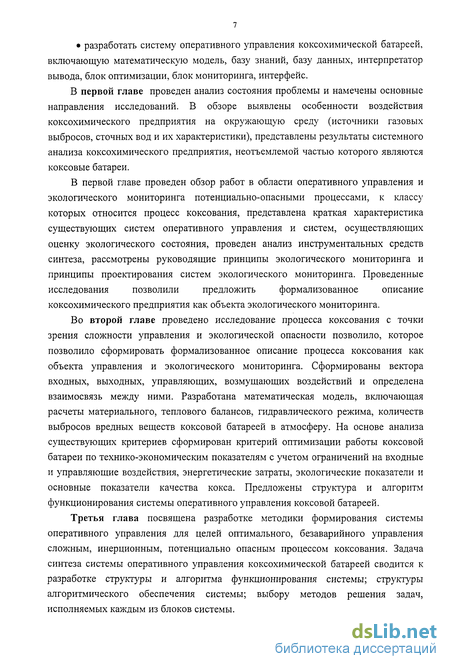 7

• разработать систему оперативного управления коксохимической батареей, включающую математическую модель, базу знаний, базу данных, интерпретатор вывода, блок оптимизации, блок мониторинга, интерфейс.

В первой главе проведен анализ состояния проблемы и намечены основные направления исследований. В обзоре выявлены особенности воздействия коксохимического предприятия на окружающую среду (источники газовых выбросов, сточных вод и их характеристики), представлены результаты системного анализа коксохимического предприятия, неотъемлемой частью которого являются коксовые батареи.

В первой главе проведен обзор работ в области оперативного управления и экологического мониторинга потенциально-опасными процессами, к классу которых относится процесс коксования, представлена краткая характеристика существующих систем оперативного управления и систем, осуществляющих оценку экологического состояния, проведен анализ инструментальных средств синтеза, рассмотрены руководящие принципы экологического мониторинга и принципы проектирования систем экологического мониторинга. Проведенные исследования позволили предложить формализованное описание коксохимического предприятия как объекта экологического мониторинга.

Во второй главе проведено исследование процесса коксования с точки зрения сложности управления и экологической опасности позволило, которое позволило сформировать формализованное описание процесса коксования как объекта управления и экологического мониторинга. Сформированы вектора входных, выходных, управляющих, возмущающих воздействий и определена взаимосвязь между ними. Разработана математическая модель, включающая расчеты материального, теплового балансов, гидравлического режима, количеств выбросов вредных веществ коксовой батареей в атмосферу. На основе анализа существующих критериев сформирован критерий оптимизации работы коксовой батареи по технико-экономическим показателям с учетом ограничений на входные и управляющие воздействия, энергетические затраты, экологические показатели и основные показатели качества кокса. Предложены структура и алгоритм функционирования системы оперативного управления коксовой батареей.

Третья глава посвящена разработке методики формирования системы оперативного управления для целей оптимального, безаварийного управления сложным, инерционным, потенциально опасным процессом коксования. Задача синтеза системы оперативного управления коксохимической батареей сводится к разработке структуры и алгоритма функционирования системы; структуры алгоритмического обеспечения системы; выбору методов решения задач, исполняемых каждым из блоков системы.

dsLib.net
библиотека диссертаций